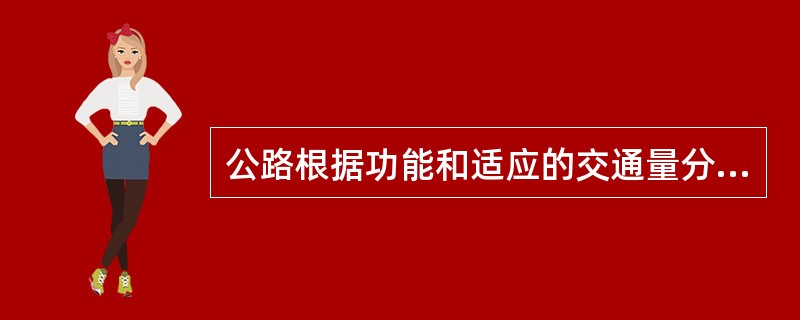 公路根据功能和适应的交通量分...